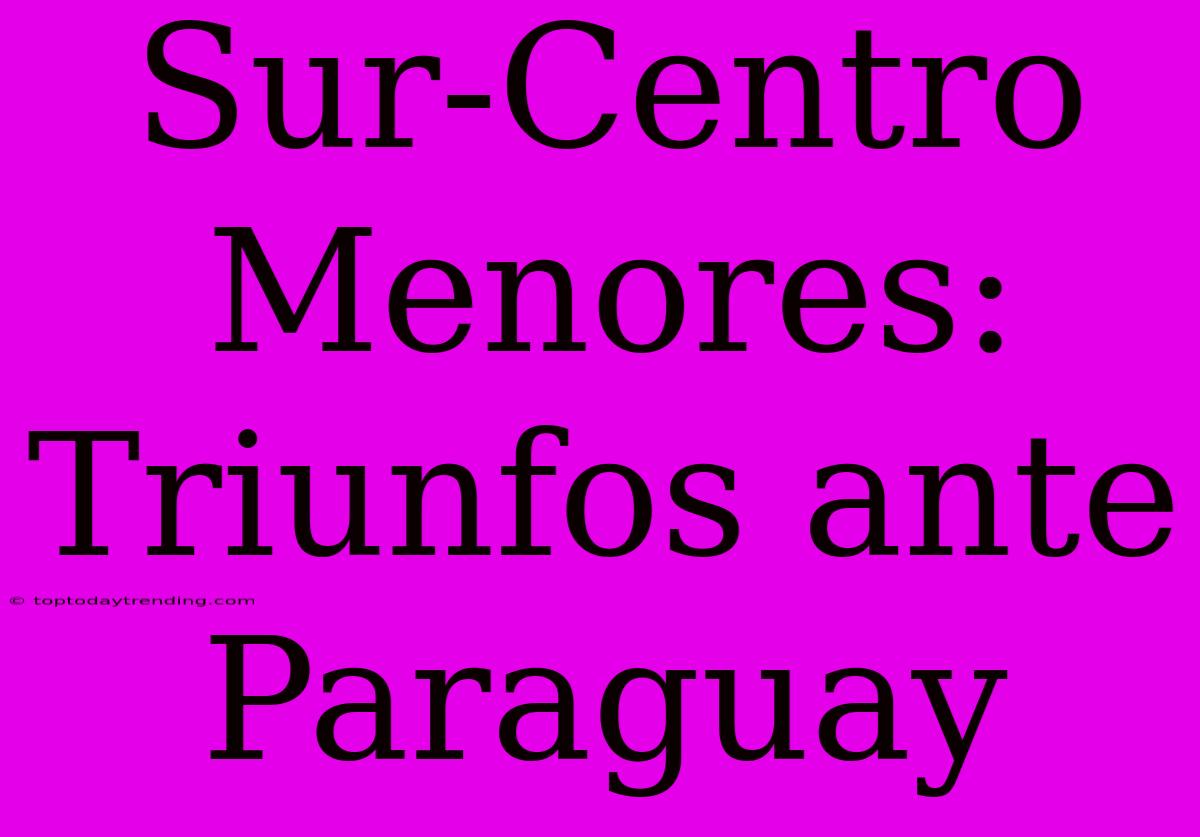 Sur-Centro Menores: Triunfos ante Paraguay

© toptodaytrending.com